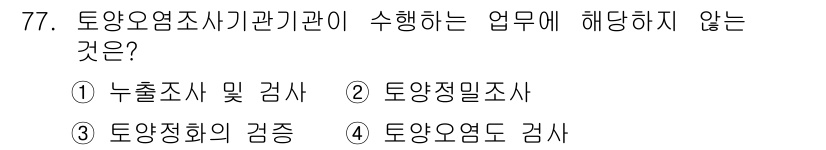 77. 토양오염조사기관기관이 수행하는 업무에 해당하지 않는 것은?

① 누출조사 및 검사 ② 토양정밀조사

③ 토양정화의 검증 ④ 토양오염도 검사